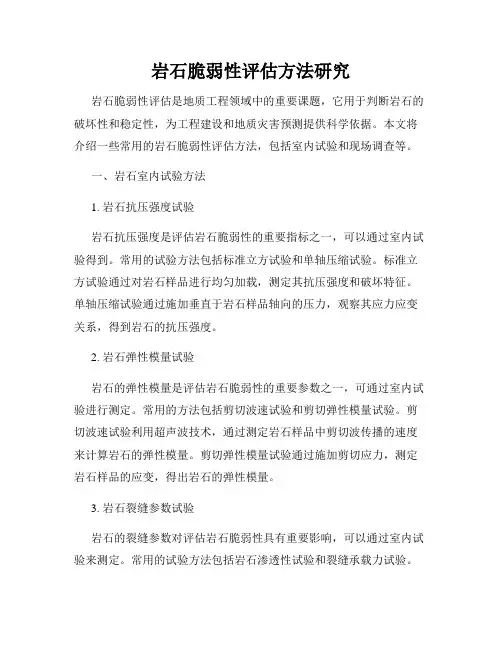 岩石脆弱性评估方法研究

岩石脆弱性评估是地质工程领域中的重要课题，它用于判断岩石的破坏性和稳定性，为工程建设和地质灾害预测提供科学依据。本文将介绍一些常用的岩石脆弱性评估方法，包括室内试验和现场调查等。

一、岩石室内试验方法

1. 岩石抗压强度试验

岩石抗压强度是评估岩石脆弱性的重要指标之一，可以通过室内试验得到。常用的试验方法包括标准立方试验和单轴压缩试验。标准立方试验通过对岩石样品进行均匀加载，测定其抗压强度和破坏特征。单轴压缩试验通过施加垂直于岩石样品轴向的压力，观察其应力应变关系，得到岩石的抗压强度。

2. 岩石弹性模量试验

岩石的弹性模量是评估岩石脆弱性的重要参数之一，可通过室内试验进行测定。常用的方法包括剪切波速试验和剪切弹性模量试验。剪切波速试验利用超声波技术，通过测定岩石样品中剪切波传播的速度来计算岩石的弹性模量。剪切弹性模量试验通过施加剪切应力，测定岩石样品的应变，得出岩石的弹性模量。

3. 岩石裂缝参数试验

岩石的裂缝参数对评估岩石脆弱性具有重要影响，可以通过室内试验来测定。常用的试验方法包括岩石渗透性试验和裂缝承载力试验。